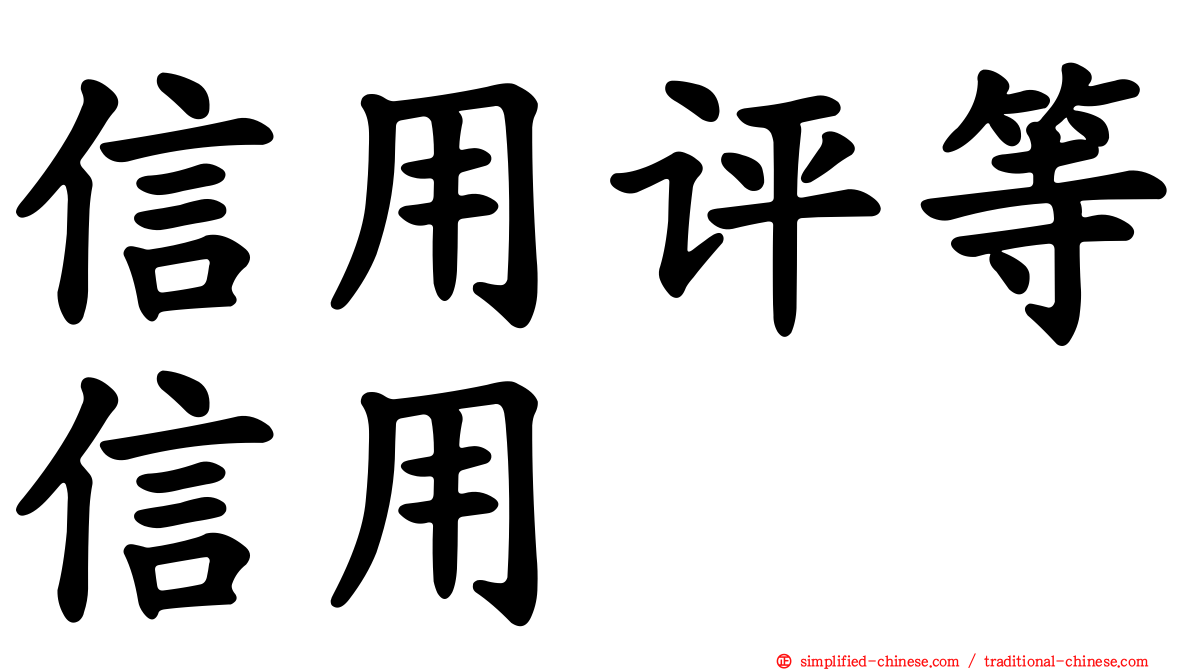 信用评等
信用

simplified-chinese.com / traditional-chinese.com